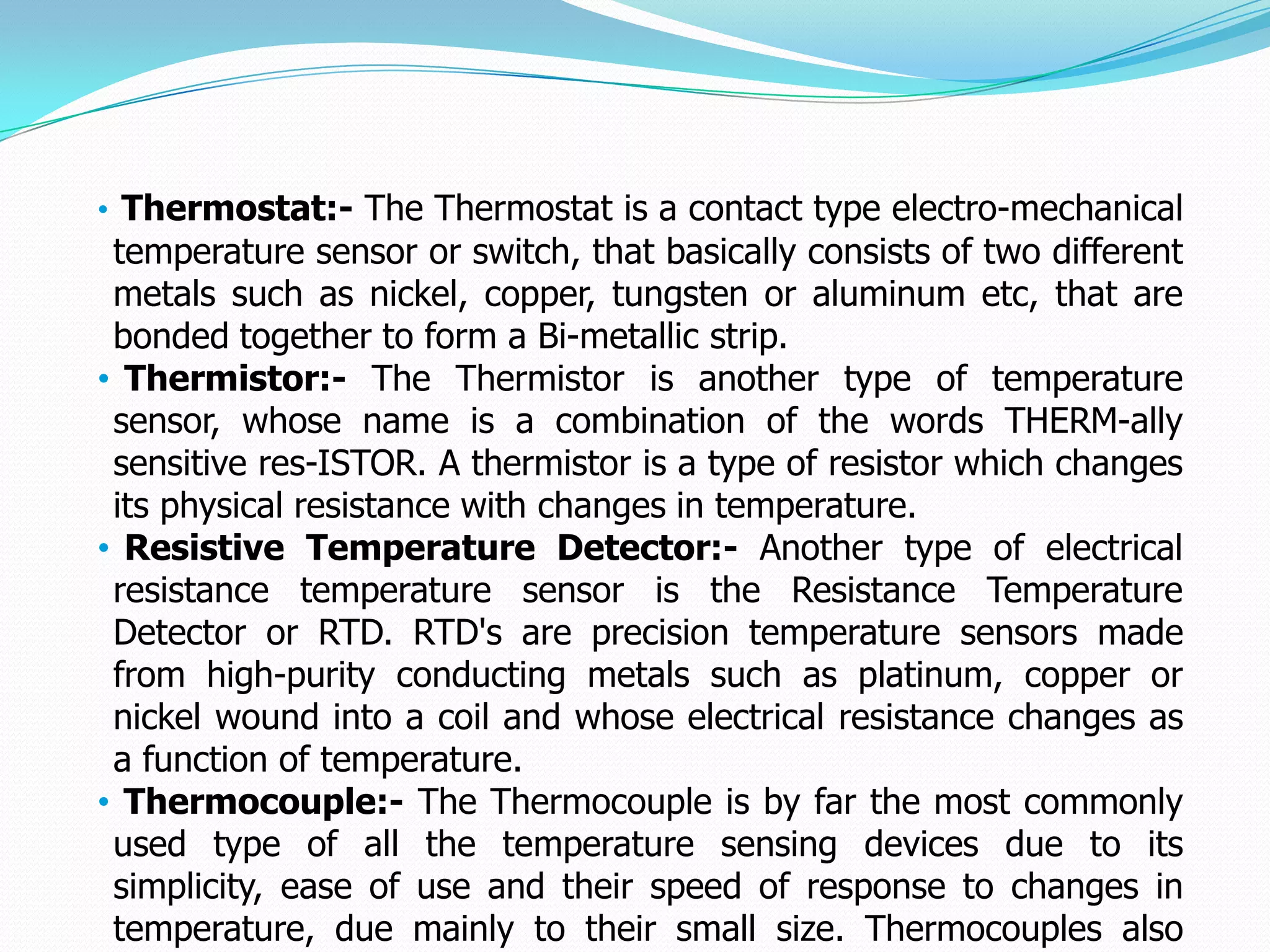 • Thermostat:- The Thermostat is a contact type electro-mechanical temperature sensor or switch, that basically consists of two different metals such as nickel, copper, tungsten or aluminum etc, that are bonded together to form a Bi-metallic strip.

• Thermistor:- The Thermistor is another type of temperature sensor, whose name is a combination of the words THERM-ally sensitive res-ISTOR. A thermistor is a type of resistor which changes its physical resistance with changes in temperature.

• Resistive Temperature Detector:- Another type of electrical resistance temperature sensor is the Resistance Temperature Detector or RTD. RTD's are precision temperature sensors made from high-purity conducting metals such as platinum, copper or nickel wound into a coil and whose electrical resistance changes as a function of temperature.

• Thermocouple:- The Thermocouple is by far the most commonly used type of all the temperature sensing devices due to its simplicity, ease of use and their speed of response to changes in temperature, due mainly to their small size. Thermocouples also